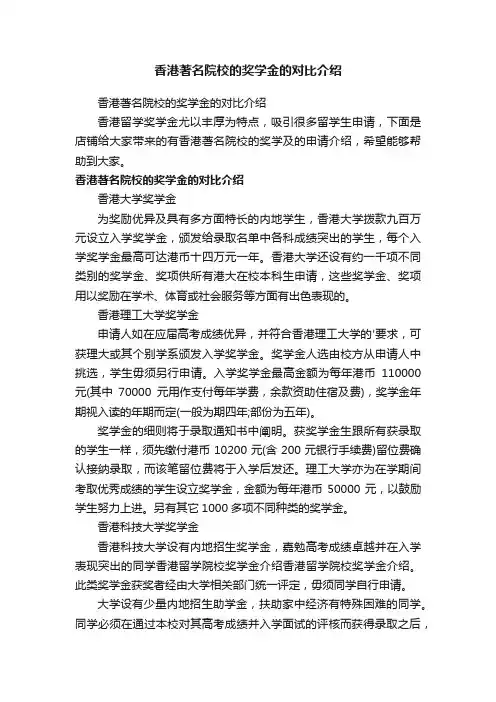 香港著名院校的奖学金的对比介绍

香港著名院校的奖学金的对比介绍

香港留学奖学金尤以丰厚为特点，吸引很多留学生申请，下面是店铺给大家带来的有香港著名院校的奖学及的申请介绍，希望能够帮助到大家。

香港著名院校的奖学金的对比介绍

香港大学奖学金

为奖励优异及具有多方面特长的内地学生，香港大学拨款九百万元设立入学奖学金，颁发给录取名单中各科成绩突出的学生，每个入学奖学金最高可达港币十四万元一年。香港大学还设有约一千项不同类别的奖学金、奖项供所有港大在校本科生申请，这些奖学金、奖项用以奖励在学术、体育或社会服务等方面有出色表现的。

香港理工大学奖学金

申请人如在应届高考成绩优异，并符合香港理工大学的'要求，可获理大或其个别学系颁发入学奖学金。奖学金人选由校方从申请人中挑选，学生毋须另行申请。入学奖学金最高金额为每年港币 110000 元(其中 70000 元用作支付每年学费，余款资助住宿及费)，奖学金年期视入读的年期而定(一般为期四年;部份为五年)。

奖学金的细则将于录取通知书中阐明。获奖学金生跟所有获录取的学生一样，须先缴付港币 10200 元(含 200 元银行手续费)留位费确认接纳录取，而该笔留位费将于入学后发还。理工大学亦为在学期间考取优秀成绩的学生设立奖学金，金额为每年港币 50000 元，以鼓励学生努力上进。另有其它 1000 多项不同种类的奖学金。

香港科技大学奖学金

香港科技大学设有内地招生奖学金，嘉勉高考成绩卓越并在入学表现突出的同学香港留学院校奖学金介绍香港留学院校奖学金介绍。此类奖学金获奖者经由大学相关部门统一评定，毋须同学自行申请。

大学设有少量内地招生助学金，扶助家中经济有特殊困难的同学。同学必须在通过本校对其高考成绩并入学面试的评核而获得录取之后，